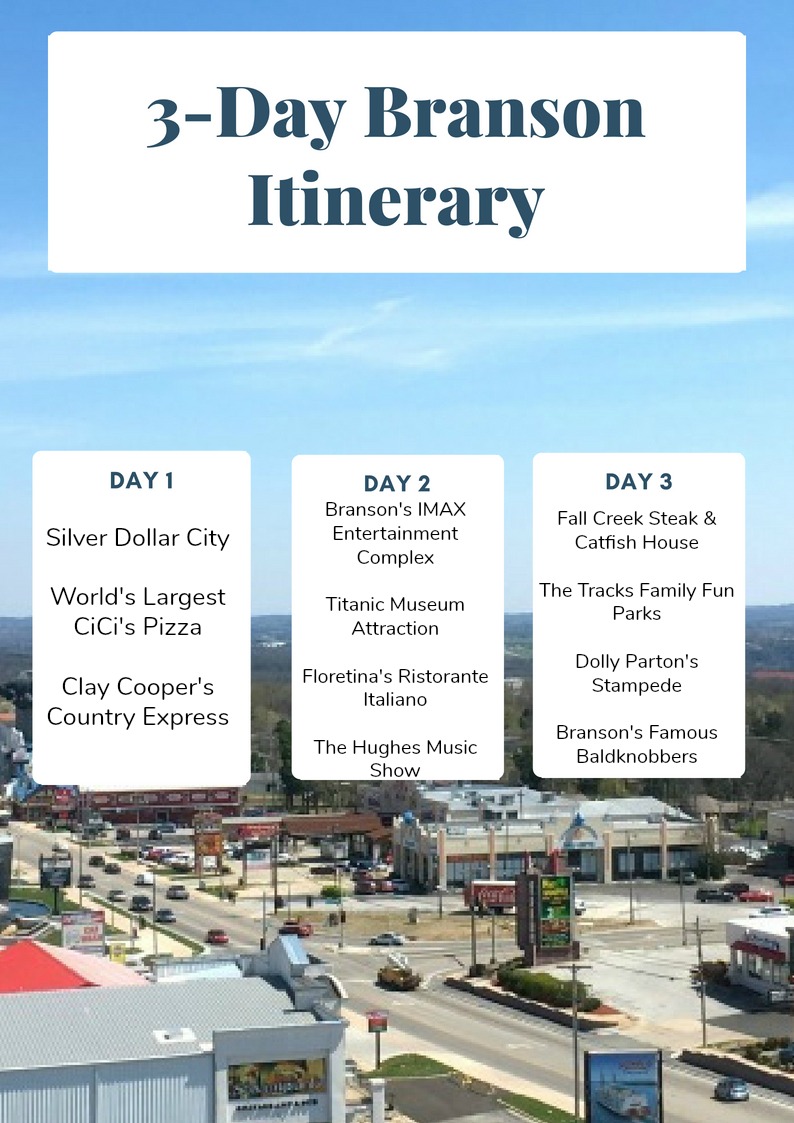 3-Day Branson Itinerary

DAY 1

Silver Dollar City

World's Largest CiCi's Pizza

Clay Cooper's Country Express

DAY 2

Branson's IMAX Entertainment Complex

Titanic Museum Attraction

Floretina's Ristorante Italiano

The Hughes Music Show

DAY 3

Fall Creek Steak & Catfish House

The Tracks Family Fun Parks

Dolly Parton's Stampede

Branson's Famous Baldknobbers